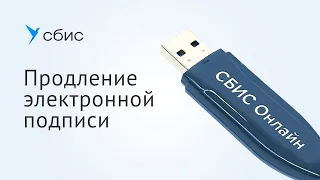 сбис

Продление электронной подписи

СБИС Онлайн